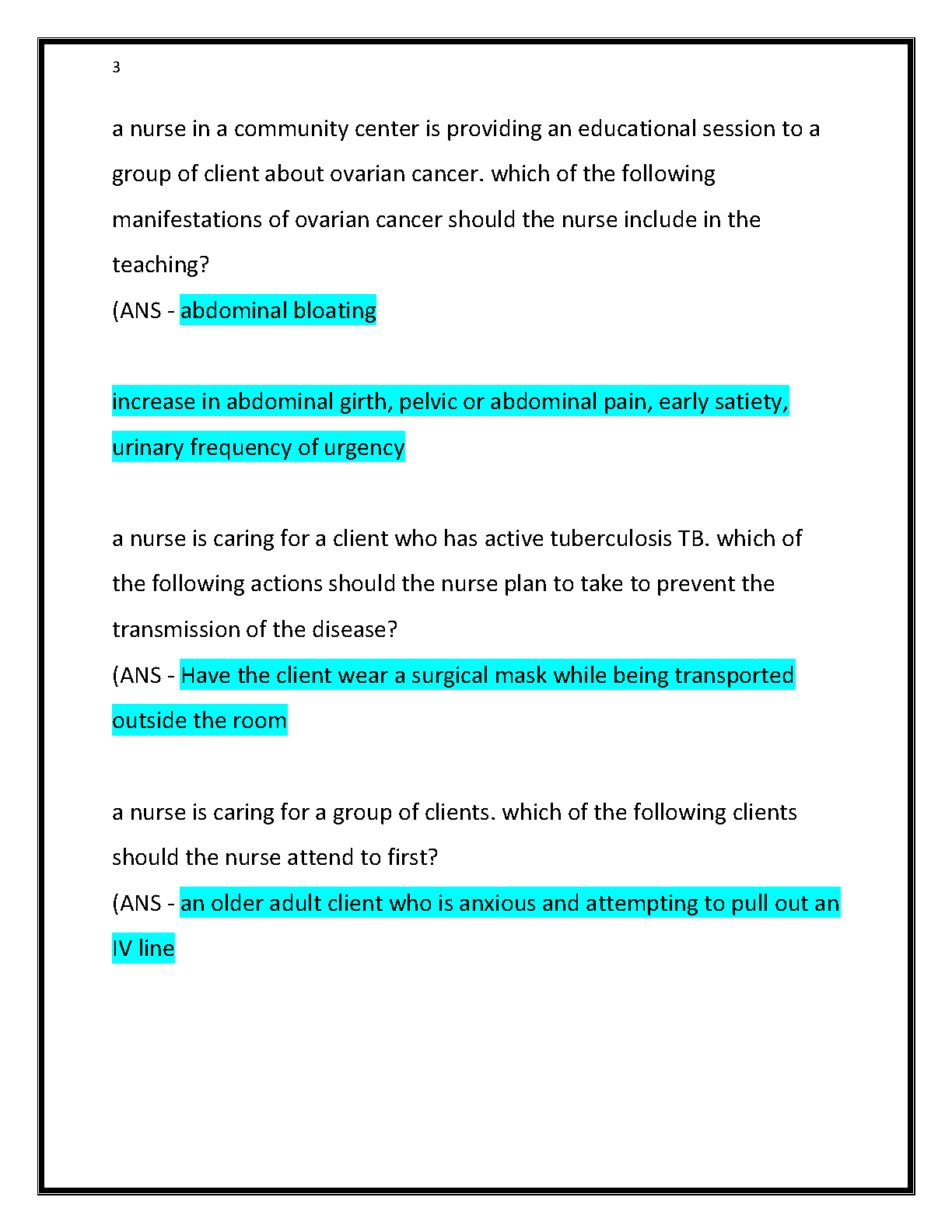 3

a nurse in a community center is providing an educational session to a group of client about ovarian cancer. which of the following manifestations of ovarian cancer should the nurse include in the teaching?
(ANS - abdominal bloating

increase in abdominal girth, pelvic or abdominal pain, early satiety, urinary frequency of urgency

a nurse is caring for a client who has active tuberculosis TB. which of the following actions should the nurse plan to take to prevent the transmission of the disease?
(ANS - Have the client wear a surgical mask while being transported outside the room

a nurse is caring for a group of clients. which of the following clients should the nurse attend to first?
(ANS - an older adult client who is anxious and attempting to pull out an IV line